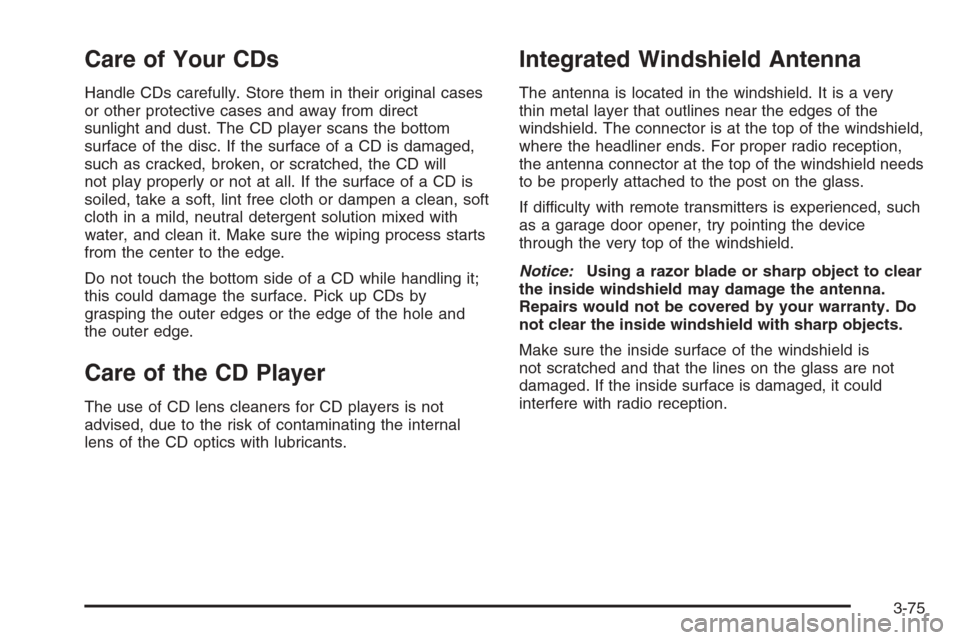 Care of Your CDs

Handle CDs carefully. Store them in their original cases or other protective cases and away from direct sunlight and dust. The CD player scans the bottom surface of the disc. If the surface of a CD is damaged, such as cracked, broken, or scratched, the CD will not play properly or not at all. If the surface of a CD is soiled, take a soft, lint free cloth or dampen a clean, soft cloth in a mild, neutral detergent solution mixed with water, and clean it. Make sure the wiping process starts from the center to the edge.

Do not touch the bottom side of a CD while handling it; this could damage the surface. Pick up CDs by grasping the outer edges or the edge of the hole and the outer edge.

Care of the CD Player

The use of CD lens cleaners for CD players is not advised, due to the risk of contaminating the internal lens of the CD optics with lubricants.

Integrated Windshield Antenna

The antenna is located in the windshield. It is a very thin metal layer that outlines near the edges of the windshield. The connector is at the top of the windshield, where the headliner ends. For proper radio reception, the antenna connector at the top of the windshield needs to be properly attached to the post on the glass.

If difficulty with remote transmitters is experienced, such as a garage door opener, try pointing the device through the very top of the windshield.

Notice: Using a razor blade or sharp object to clear the inside windshield may damage the antenna. Repairs would not be covered by your warranty. Do not clear the inside windshield with sharp objects.

Make sure the inside surface of the windshield is not scratched and that the lines on the glass are not damaged. If the inside surface is damaged, it could interfere with radio reception.

3-75

carmanualsonline.info